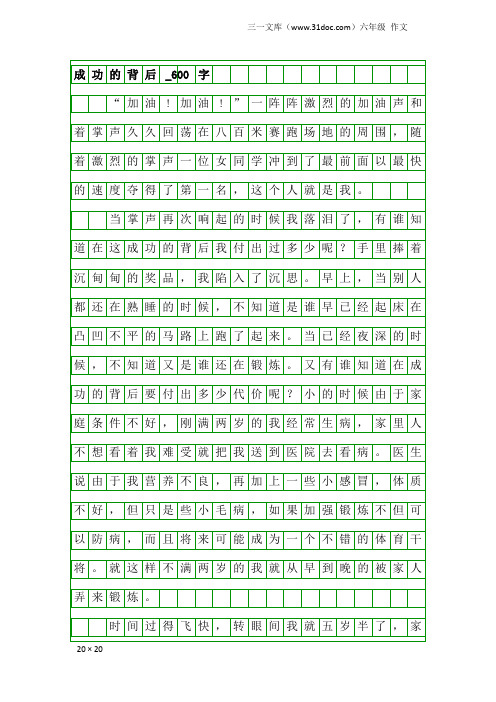 三一文库（www.31doc.com）六年级 作文

成功的背后_600字

“加油！加油！”一阵阵激烈的加油声和着掌声久久回荡在八百米赛跑场地的周围，随着激烈的掌声一位女同学冲到了最前面以最快的速度夺得了第一名，这个人就是我。

当掌声再次响起的时候我落泪了，有谁知道在这成功的背后我付出过多少呢？手里捧着沉甸甸的奖品，我陷入了沉思。早上，当别人都还在熟睡的时候，不知道是谁早已经起床在凸凹不平的马路上跑了起来。当已经夜深的时候，不知道又是谁还在锻炼。又有谁知道在成功的背后要付出多少代价呢？小的时候由于家庭条件不好，刚满两岁的我经常生病，家里人不想看着我难受就把我送到医院去看病。医生说由于我营养不良，再加上一些小感冒，体质不好，但只是些小毛病，如果加强锻炼不但可以防病，而且将来可能成为一个不错的体育干将。就这样不满两岁的我就从早到晚的被家人弄来锻炼。

时间过得飞快，转眼间我就五岁半了，家

20×20